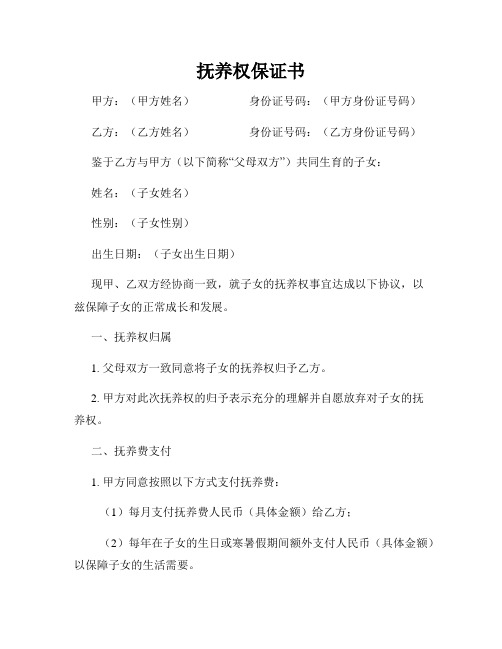 抚养权保证书

甲方：（甲方姓名）　　　　身份证号码：（甲方身份证号码）

乙方：（乙方姓名）　　　　身份证号码：（乙方身份证号码）

鉴于乙方与甲方（以下简称“父母双方”）共同生育的子女：

姓名：（子女姓名）

性别：（子女性别）

出生日期：（子女出生日期）

现甲、乙双方经协商一致，就子女的抚养权事宜达成以下协议，以兹保障子女的正常成长和发展。

一、抚养权归属

1. 父母双方一致同意将子女的抚养权归予乙方。

2. 甲方对此次抚养权的归予表示充分的理解并自愿放弃对子女的抚养权。

二、抚养费支付

1. 甲方同意按照以下方式支付抚养费：

（1）每月支付抚养费人民币（具体金额）给乙方；

（2）每年在子女的生日或寒暑假期间额外支付人民币（具体金额）以保障子女的生活需要。